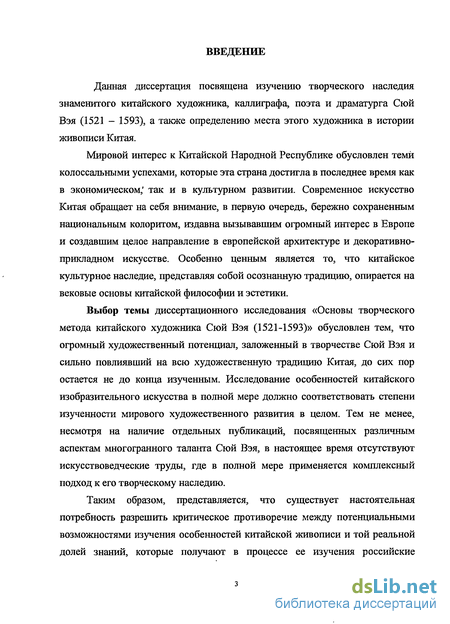 ВВЕДЕНИЕ

Данная диссертация посвящена изучению творческого наследия знаменитого китайского художника, каллиграфа, поэта и драматурга Сюй Вэя (1521 – 1593), а также определению места этого художника в истории живописи Китая.

Мировой интерес к Китайской Народной Республике обусловлен теми колоссальными успехами, которые эта страна достигла в последнее время как в экономическом, так и в культурном развитии. Современное искусство Китая обращает на себя внимание, в первую очередь, бережно сохраненным национальным колоритом, издавна вызывавшим огромный интерес в Европе и создавшим целое направление в европейской архитектуре и декоративно-прикладном искусстве. Особенно ценным является то, что китайское культурное наследие, представляя собой осознанную традицию, опирается на вековые основы китайской философии и эстетики.

Выбор темы диссертационного исследования «Основы творческого метода китайского художника Сюй Вэя (1521-1593)» обусловлен тем, что огромный художественный потенциал, заложенный в творчестве Сюй Вэя и сильно повлиявший на всю художественную традицию Китая, до сих пор остается не до конца изученным. Исследование особенностей китайского изобразительного искусства в полной мере должно соответствовать степени изученности мирового художественного развития в целом. Тем не менее, несмотря на наличие отдельных публикаций, посвященных различным аспектам многогранного таланта Сюй Вэя, в настоящее время отсутствуют искусствоведческие труды, где в полной мере применяется комплексный подход к его творческому наследию.

Таким образом, представляется, что существует настоятельная потребность разрешить критическое противоречие между потенциальными возможностями изучения особенностей китайской живописи и той реальной долей знаний, которые получают в процессе ее изучения российские

3

dsLib.net
библиотека диссертаций